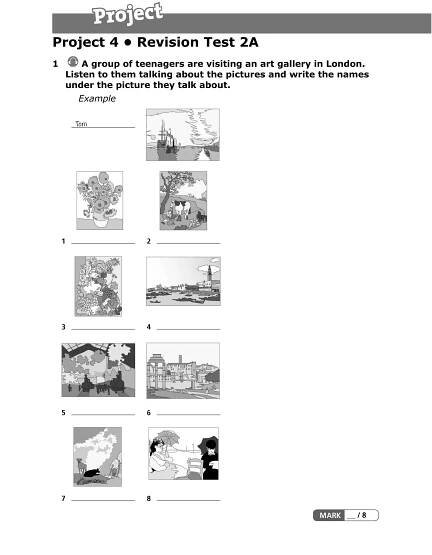 Project

Project 4 • Revision Test 2A

1 A group of teenagers are visiting an art gallery in London. Listen to them talking about the pictures and write the names under the picture they talk about.

Example

Tom

1 ____________ 2 ____________

3 ____________ 4 ____________

5 ____________ 6 ____________

7 ____________ 8 ____________

MARK __ / 8